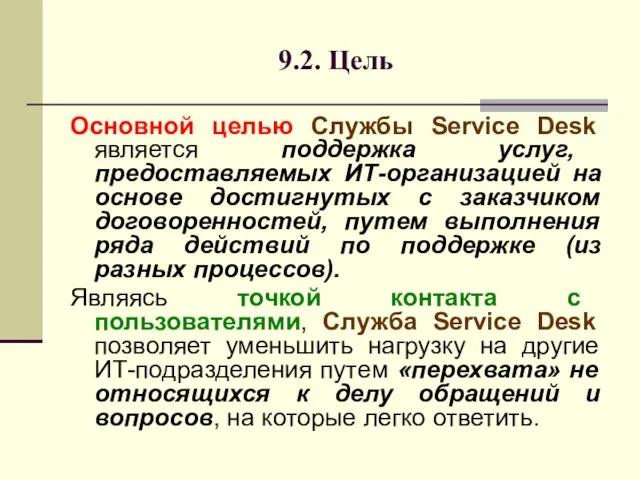 9.2. Цель

Основной целью Службы Service Desk является поддержка услуг, предоставляемых ИТ-организацией на основе достигнутых с заказчиком договоренностей, путем выполнения ряда действий по поддержке (из разных процессов).

Являясь точкой контакта с пользователями, Служба Service Desk позволяет уменьшить нагрузку на другие ИТ-подразделения путем «перехвата» не относящихся к делу обращений и вопросов, на которые легко ответить.